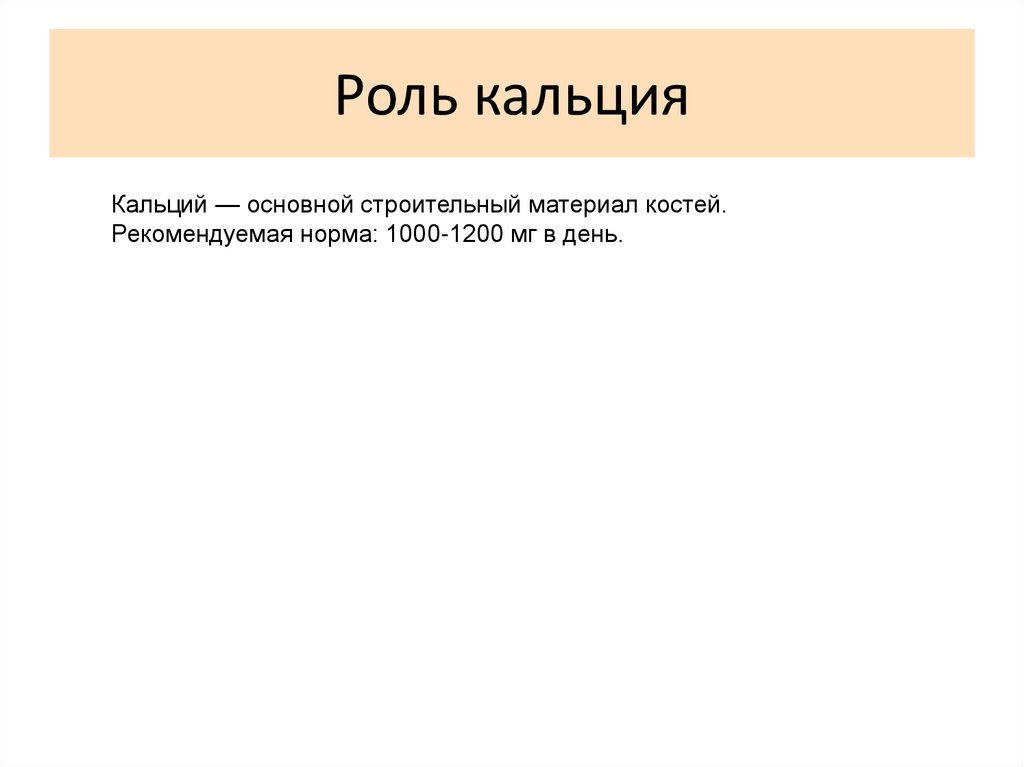 Роль кальция

Кальций — основной строительный материал костей.
Рекомендуемая норма: 1000-1200 мг в день.